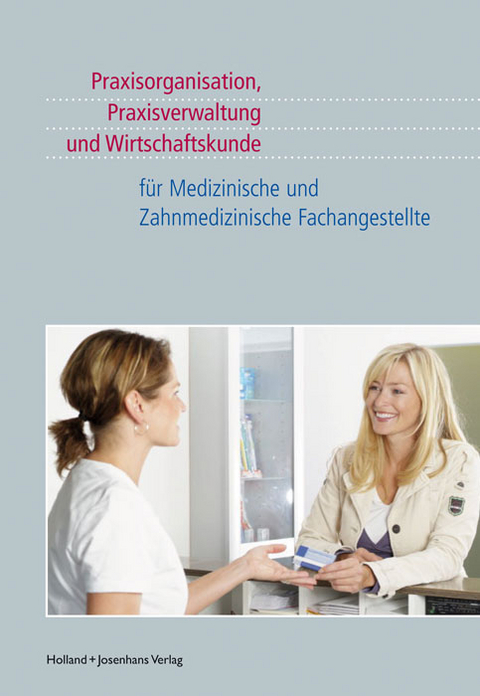 Praxisorganisation,
Praxisverwaltung
und Wirtschaftskunde

für Medizinische und
Zahnmedizinische Fachangestellte

Holland + Josenhans Verlag